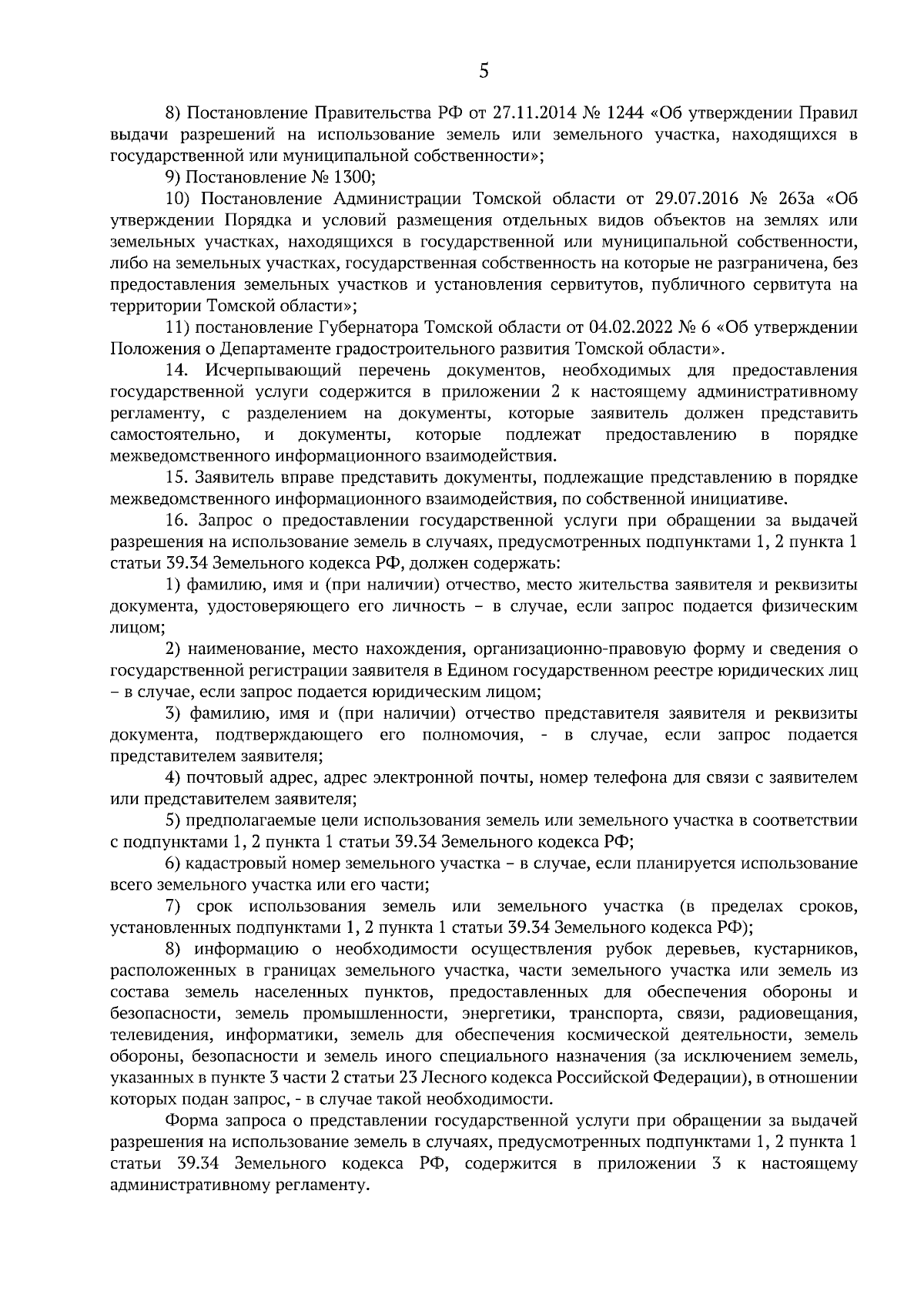 5

8) Постановление Правительства РФ от 27.11.2014 № 1244 «Об утверждении Правил выдачи разрешений на использование земель или земельного участка, находящихся в государственной или муниципальной собственности»;

9) Постановление № 1300;

10) Постановление Администрации Томской области от 29.07.2016 № 263а «Об утверждении Порядка и условий размещения отдельных видов объектов на землях или земельных участках, находящихся в государственной или муниципальной собственности, либо на земельных участках, государственная собственность на которые не разграничена, без предоставления земельных участков и установления сервитутов, публичного сервитута на территории Томской области»;

11) постановление Губернатора Томской области от 04.02.2022 № 6 «Об утверждении Положения о Департаменте градостроительного развития Томской области».

14. Исчерпывающий перечень документов, необходимых для предоставления государственной услуги содержится в приложении 2 к настоящему административному регламенту, с разделением на документы, которые заявитель должен представить самостоятельно, и документы, которые подлежат предоставлению в порядке межведомственного информационного взаимодействия.

15. Заявитель вправе представить документы, подлежащие представлению в порядке межведомственного информационного взаимодействия, по собственной инициативе.

16. Запрос о предоставлении государственной услуги при обращении за выдачей разрешения на использование земель в случаях, предусмотренных подпунктами 1, 2 пункта 1 статьи 39.34 Земельного кодекса РФ, должен содержать:

1) фамилию, имя и (при наличии) отчество, место жительства заявителя и реквизиты документа, удостоверяющего его личность – в случае, если запрос подается физическим лицом;

2) наименование, место нахождения, организационно-правовую форму и сведения о государственной регистрации заявителя в Едином государственном реестре юридических лиц – в случае, если запрос подается юридическим лицом;

3) фамилию, имя и (при наличии) отчество представителя заявителя и реквизиты документа, подтверждающего его полномочия, - в случае, если запрос подается представителем заявителя;

4) почтовый адрес, адрес электронной почты, номер телефона для связи с заявителем или представителем заявителя;

5) предполагаемые цели использования земель или земельного участка в соответствии с подпунктами 1, 2 пункта 1 статьи 39.34 Земельного кодекса РФ;

6) кадастровый номер земельного участка – в случае, если планируется использование всего земельного участка или его части;

7) срок использования земель или земельного участка (в пределах сроков, установленных подпунктами 1, 2 пункта 1 статьи 39.34 Земельного кодекса РФ);

8) информацию о необходимости осуществления рубок деревьев, кустарников, расположенных в границах земельного участка, части земельного участка или земель из состава земель населенных пунктов, предоставленных для обеспечения обороны и безопасности, земель промышленности, энергетики, транспорта, связи, радиовещания, телевидения, информатики, земель для обеспечения космической деятельности, земель обороны, безопасности и земель иного специального назначения (за исключением земель, указанных в пункте 3 части 2 статьи 23 Лесного кодекса Российской Федерации), в отношении которых подан запрос, - в случае такой необходимости.

Форма запроса о представлении государственной услуги при обращении за выдачей разрешения на использование земель в случаях, предусмотренных подпунктами 1, 2 пункта 1 статьи 39.34 Земельного кодекса РФ, содержится в приложении 3 к настоящему административному регламенту.